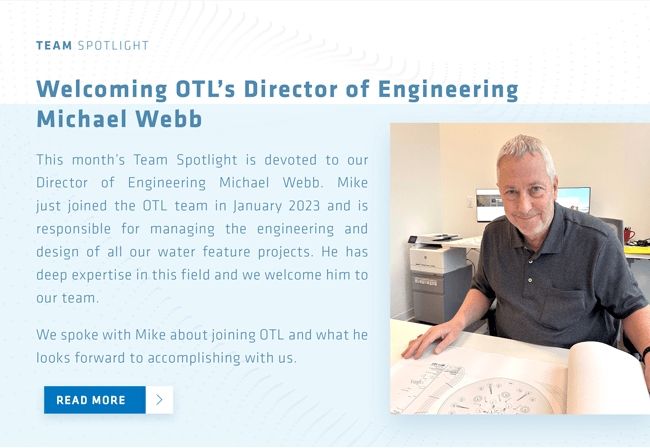 TEAM SPOTLIGHT

Welcoming OTL's Director of Engineering Michael Webb

This month's Team Spotlight is devoted to our Director of Engineering Michael Webb. Mike just joined the OTL team in January 2023 and is responsible for managing the engineering and design of all our water feature projects. He has deep expertise in this field and we welcome him to our team.

We spoke with Mike about joining OTL and what he looks forward to accomplishing with us.

READ MORE